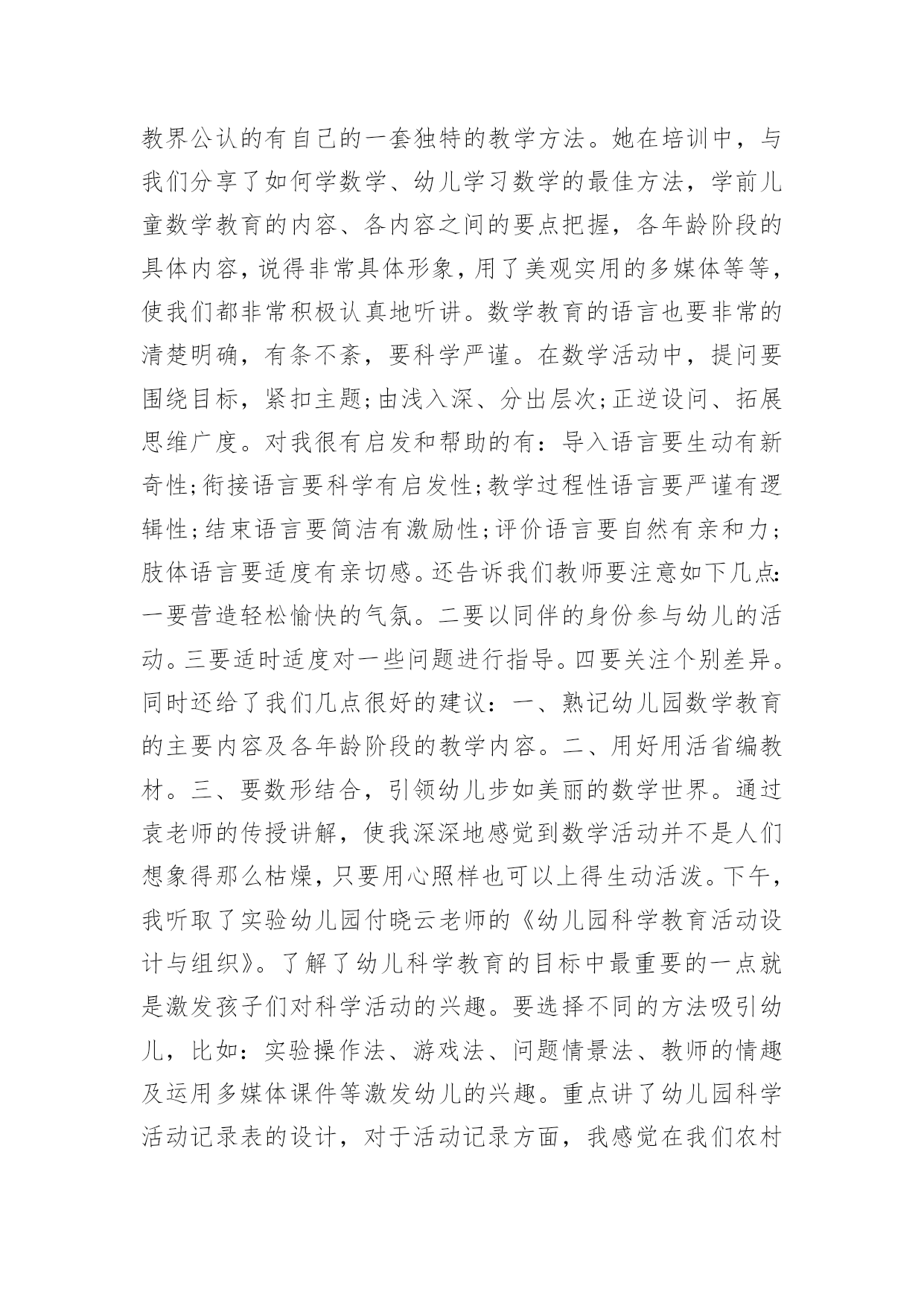 教界公认的有自己的一套独特的教学方法。她在培训中，与我们分享了如何学数学、幼儿学习数学的最佳方法，学前儿童数学教育的内容、各内容之间的要点把握，各年龄阶段的具体内容，说得非常具体形象，用了美观实用的多媒体等等，使我们都非常积极认真地听讲。数学教育的语言也要非常的清楚明确，有条不紊，要科学严谨。在数学活动中，提问要围绕目标，紧扣主题;由浅入深、分出层次;正逆设问、拓展思维广度。对我很有启发和帮助的有：导入语言要生动有新奇性;衔接语言要科学有启发性;教学过程性语言要严谨有逻辑性;结束语言要简洁有激励性;评价语言要自然有亲和力;肢体语言要适度有亲切感。还告诉我们教师要注意如下几点:一要营造轻松愉快的气氛。二要以同伴的身份参与幼儿的活动。三要适时适度对一些问题进行指导。四要关注个别差异。同时还给了我们几点很好的建议：一、熟记幼儿园数学教育的主要内容及各年龄阶段的教学内容。二、用好用活省编教材。三、要数形结合，引领幼儿步如美丽的数学世界。通过袁老师的传授讲解，使我深深地感觉到数学活动并不是人们想象得那么枯燥，只要用心照样也可以上得生动活泼。下午，我听取了实验幼儿园付晓云老师的《幼儿园科学教育活动设计与组织》。了解了幼儿科学教育的目标中最重要的一点就是激发孩子们对科学活动的兴趣。要选择不同的方法吸引幼儿，比如：实验操作法、游戏法、问题情景法、教师的情趣及运用多媒体课件等激发幼儿的兴趣。重点讲了幼儿园科学活动记录表的设计，对于活动记录方面，我感觉在我们农村